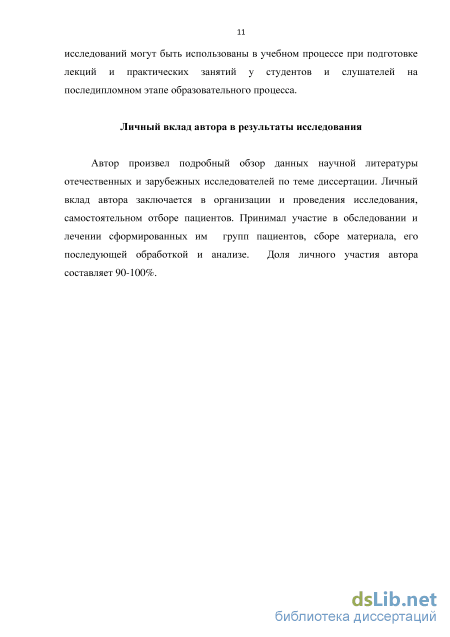 11

исследований могут быть использованы в учебном процессе при подготовке лекций и практических занятий у студентов и слушателей на последипломном этапе образовательного процесса.

Личный вклад автора в результаты исследования

Автор произвел подробный обзор данных научной литературы отечественных и зарубежных исследователей по теме диссертации. Личный вклад автора заключается в организации и проведения исследования, самостоятельном отборе пациентов. Принимал участие в обследовании и лечении сформированных им групп пациентов, сборе материала, его последующей обработкой и анализе. Доля личного участия автора составляет 90-100%.

dsLib.net
библиотека диссертаций